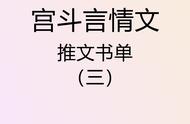 宫斗言情文

推文书单

（三）